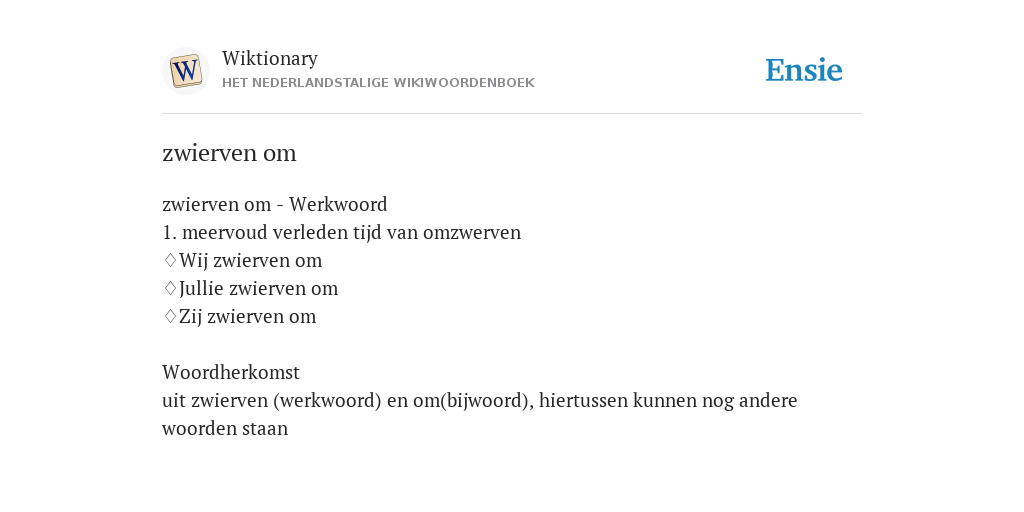 W

Wiktionary
HET NEDERLANDSTALIGE WIKIWOORDENBOEK

Ensie

zwierven om

zwierven om - Werkwoord
1. meervoud verleden tijd van omzwerven
♢Wij zwierven om
♢Jullie zwierven om
♢Zij zwierven om

Woordherkomst
uit zwierven (werkwoord) en om(bijwoord), hiertussen kunnen nog andere woorden staan